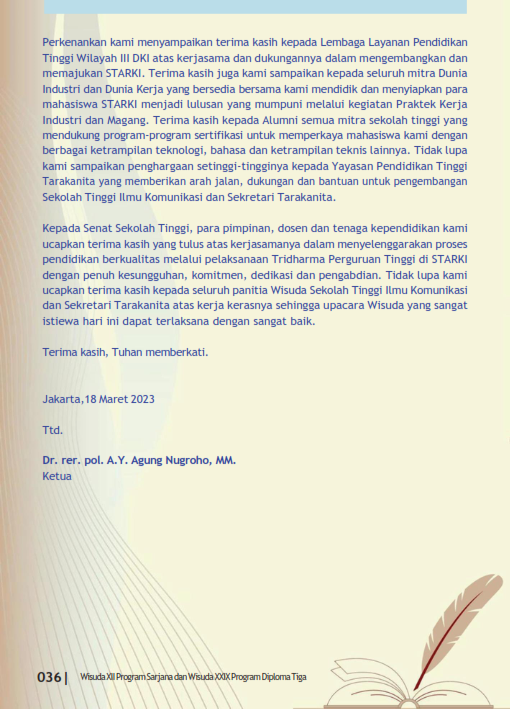 Perkenankan kami menyampaikan terima kasih kepada Lembaga Layanan Pendidikan Tinggi Wilayah III DKI atas kerjasama dan dukungannya dalam mengembangkan dan memajukan STARKI. Terima kasih juga kami sampaikan kepada seluruh mitra Dunia Industri dan Dunia Kerja yang bersedia bersama kami mendidik dan menyiapkan para mahasiswa STARKI menjadi lulusan yang mumpuni melalui kegiatan Praktek Kerja Industri dan Magang. Terima kasih kepada Alumni semua mitra sekolah tinggi yang mendukung program-program sertifikasi untuk memperkaya mahasiswa kami dengan berbagai ketrampilan teknologi, bahasa dan ketrampilan teknis lainnya. Tidak lupa kami sampaikan penghargaan setinggi-tingginya kepada Yayasan Pendidikan Tinggi Tarakanita yang memberikan arah jalan, dukungan dan bantuan untuk pengembangan Sekolah Tinggi Ilmu Komunikasi dan Sekretari Tarakanita.

Kepada Senat Sekolah Tinggi, para pimpinan, dosen dan tenaga kependidikan kami ucapkan terima kasih yang tulus atas kerjasamanya dalam menyelenggarakan proses pendidikan berkualitas melalui pelaksanaan Tridharma Perguruan Tinggi di STARKI dengan penuh kesungguhan, komitmen, dedikasi dan pengabdian. Tidak lupa kami ucapkan terima kasih kepada seluruh panitia Wisuda Sekolah Tinggi Ilmu Komunikasi dan Sekretari Tarakanita atas kerja kerasnya sehingga upacara Wisuda yang sangat istiewa hari ini dapat terlaksana dengan sangat baik.

Terima kasih, Tuhan memberkati.

Jakarta,18 Maret 2023

Ttd.

Dr. rer. pol. A.Y. Agung Nugroho, MM.
Ketua

036 | Wisuda XII Program Sarjana dan Wisuda XXIX Program Diploma Tiga